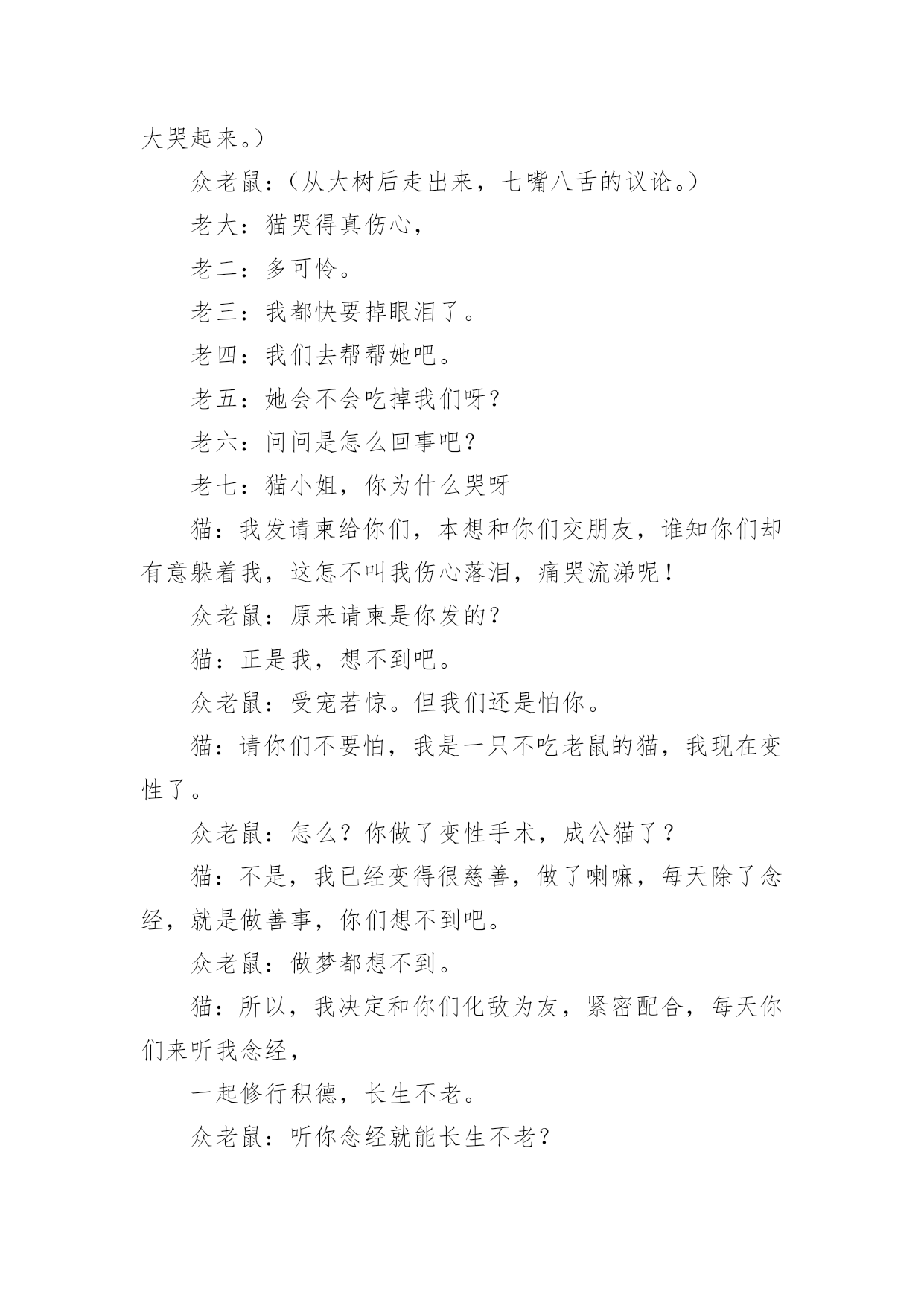 大哭起来。）

众老鼠：（从大树后走出来，七嘴八舌的议论。）

老大：猫哭得真伤心，

老二：多可怜。

老三：我都快要掉眼泪了。

老四：我们去帮帮她吧。

老五：她会不会吃掉我们呀？

老六：问问是怎么回事吧？

老七：猫小姐，你为什么哭呀

猫：我发请柬给你们，本想和你们交朋友，谁知你们却有意躲着我，这怎不叫我伤心落泪，痛哭流涕呢！

众老鼠：原来请柬是你发的？

猫：正是我，想不到吧。

众老鼠：受宠若惊。但我们还是怕你。

猫：请你们不要怕，我是一只不吃老鼠的猫，我现在变性了。

众老鼠：怎么？你做了变性手术，成公猫了？

猫：不是，我已经变得很慈善，做了喇嘛，每天除了念经，就是做善事，你们想不到吧。

众老鼠：做梦都想不到。

猫：所以，我决定和你们化敌为友，紧密配合，每天你们来听我念经，

一起修行积德，长生不老。

众老鼠：听你念经就能长生不老？